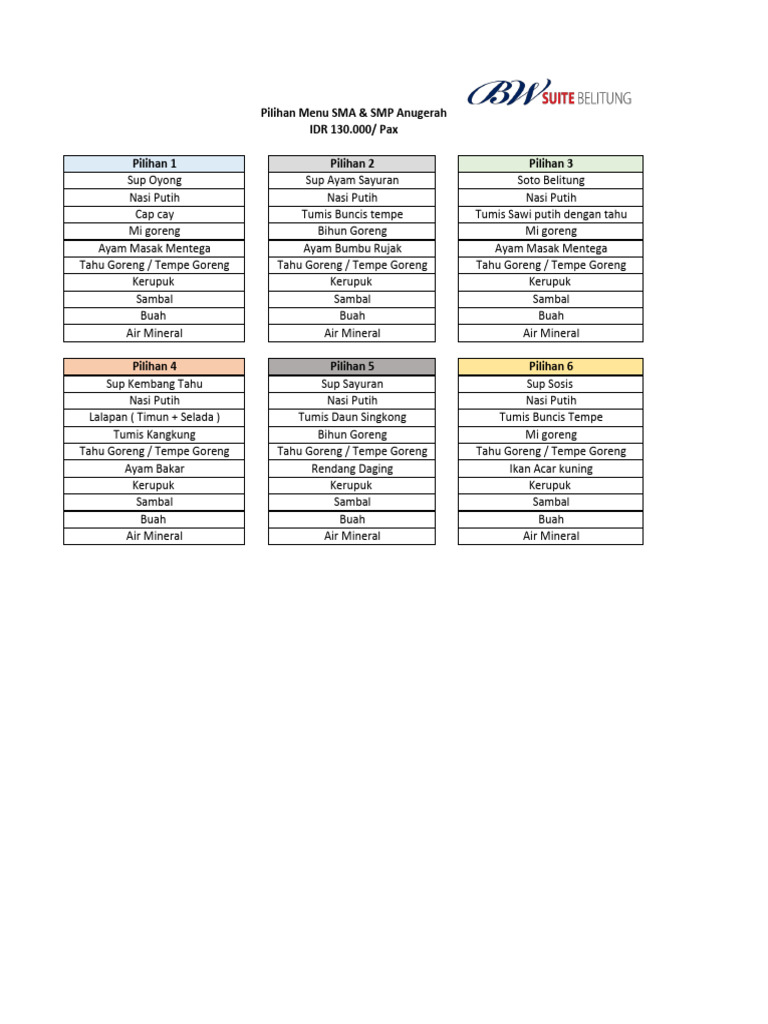 BW SUITE BELITUNG

Pilihan Menu SMA & SMP Anugerah
IDR 130.000/ Pax

| Pilihan 1 |
|---|
| Sup Oyong |
| Nasi Putih |
| Cap cay |
| Mi goreng |
| Ayam Masak Mentega |
| Tahu Goreng / Tempe Goreng |
| Kerupuk |
| Sambal |
| Buah |
| Air Mineral |

| Pilihan 2 |
|---|
| Sup Ayam Sayuran |
| Nasi Putih |
| Tumis Buncis tempe |
| Bihun Goreng |
| Ayam Bumbu Rujak |
| Tahu Goreng / Tempe Goreng |
| Kerupuk |
| Sambal |
| Buah |
| Air Mineral |

| Pilihan 3 |
|---|
| Soto Belitung |
| Nasi Putih |
| Tumis Sawi putih dengan tahu |
| Mi goreng |
| Ayam Masak Mentega |
| Tahu Goreng / Tempe Goreng |
| Kerupuk |
| Sambal |
| Buah |
| Air Mineral |

| Pilihan 4 |
|---|
| Sup Kembang Tahu |
| Nasi Putih |
| Lalapan ( Timun + Selada ) |
| Tumis Kangkung |
| Tahu Goreng / Tempe Goreng |
| Ayam Bakar |
| Kerupuk |
| Sambal |
| Buah |
| Air Mineral |

| Pilihan 5 |
|---|
| Sup Sayuran |
| Nasi Putih |
| Tumis Daun Singkong |
| Bihun Goreng |
| Tahu Goreng / Tempe Goreng |
| Rendang Daging |
| Kerupuk |
| Sambal |
| Buah |
| Air Mineral |

| Pilihan 6 |
|---|
| Sup Sosis |
| Nasi Putih |
| Tumis Buncis Tempe |
| Mi goreng |
| Tahu Goreng / Tempe Goreng |
| Ikan Acar kuning |
| Kerupuk |
| Sambal |
| Buah |
| Air Mineral |